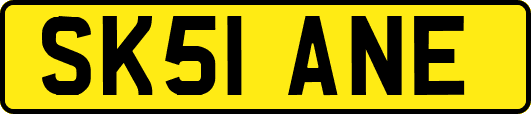 SK51 ANE